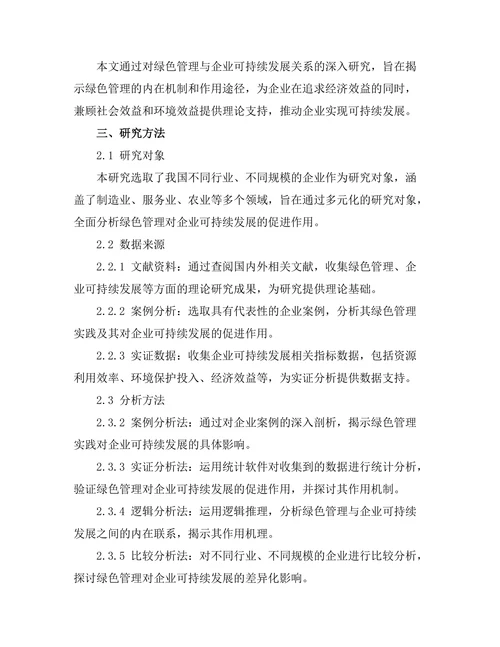 本文通过对绿色管理与企业可持续发展关系的深入研究，旨在揭示绿色管理的内在机制和作用途径，为企业在追求经济效益的同时，兼顾社会效益和环境效益提供理论支持，推动企业实现可持续发展。

三、研究方法

2.1 研究对象

本研究选取了我国不同行业、不同规模的企业作为研究对象，涵盖了制造业、服务业、农业等多个领域，旨在通过多元化的研究对象，全面分析绿色管理对企业可持续发展的促进作用。

2.2 数据来源

2.2.1 文献资料：通过查阅国内外相关文献，收集绿色管理、企业可持续发展等方面的理论研究成果，为研究提供理论基础。

2.2.2 案例分析：选取具有代表性的企业案例，分析其绿色管理实践及其对企业可持续发展的促进作用。

2.2.3 实证数据：收集企业可持续发展相关指标数据，包括资源利用效率、环境保护投入、经济效益等，为实证分析提供数据支持。

2.3 分析方法

2.3.2 案例分析法：通过对企业案例的深入剖析，揭示绿色管理实践对企业可持续发展的具体影响。

2.3.3 实证分析法：运用统计软件对收集到的数据进行统计分析，验证绿色管理对企业可持续发展的促进作用，并探讨其作用机制。

2.3.4 逻辑分析法：运用逻辑推理，分析绿色管理与企业可持续发展之间的内在联系，揭示其作用机理。

2.3.5 比较分析法：对不同行业、不同规模的企业进行比较分析，探讨绿色管理对企业可持续发展的差异化影响。